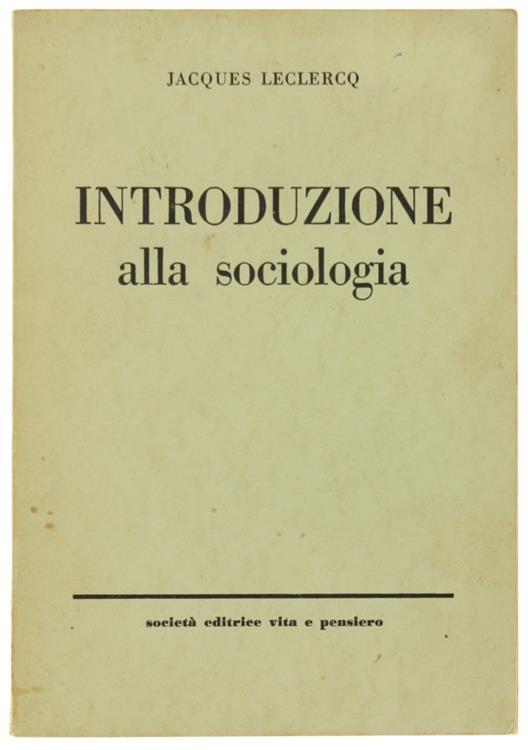 JACQUES LECLERCQ

INTRODUZIONE
alla sociologia

società editrice vita e pensiero